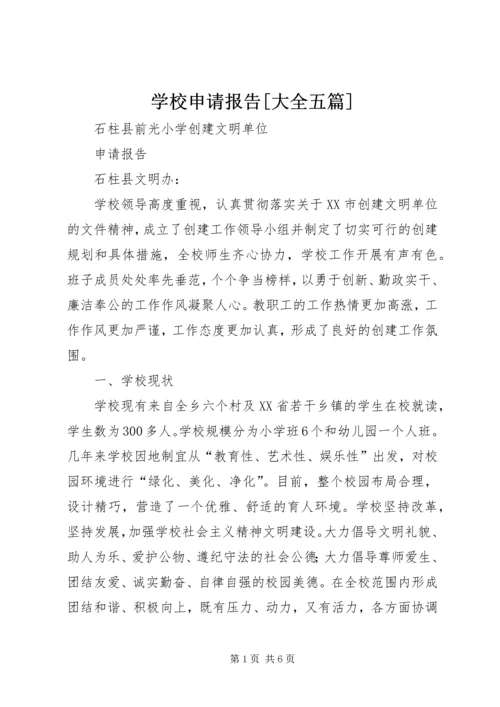 学校申请报告[大全五篇]

石柱县前光小学创建文明单位

申请报告

石柱县文明办：

学校领导高度重视，认真贯彻落实关于XX市创建文明单位的文件精神，成立了创建工作领导小组并制定了切实可行的创建规划和具体措施，全校师生齐心协力，学校工作开展有声有色。班子成员处处率先垂范，个个争当榜样，以勇于创新、勤政实干、廉洁奉公的工作作风凝聚人心。教职工的工作热情更加高涨，工作作风更加严谨，工作态度更加认真，形成了良好的创建工作氛围。

一、学校现状

学校现有来自全乡六个村及XX省若干乡镇的学生在校就读，学生数为300多人。学校规模分为小学班6个和幼儿园一个人班。几年来学校因地制宜从“教育性、艺术性、娱乐性”出发，对校园环境进行“绿化、美化、净化”。目前，整个校园布局合理，设计精巧，营造了一个优雅、舒适的育人环境。学校坚持改革，坚持发展，加强学校社会主义精神文明建设。大力倡导文明礼貌、助人为乐、爱护公物、遵纪守法的社会公德；大力倡导尊师爱生、团结友爱、诚实勤奋、自律自强的校园美德。在全校范围内形成团结和谐、积极向上，既有压力、动力，又有活力，各方面协调

第1页 共6页